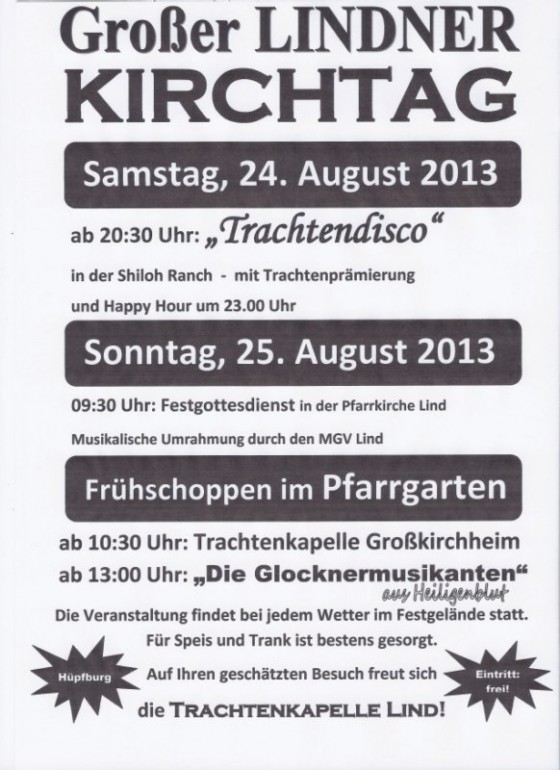 Großer LINDNER
KIRCHTAG

Samstag, 24. August 2013

ab 20:30 Uhr: „Trachtendisco“

in der Shiloh Ranch - mit Trachtenprämierung

und Happy Hour um 23.00 Uhr

Sonntag, 25. August 2013

09:30 Uhr: Festgottesdienst in der Pfarrkirche Lind

Musikalische Umrahmung durch den MGV Lind

Frühschoppen im Pfarrgarten

ab 10:30 Uhr: Trachtenkapelle Großkirchheim
ab 13:00 Uhr: „Die Glocknermusikanten“
aus Heiligenblut

Die Veranstaltung findet bei jedem Wetter im Festgelände statt.
Für Speis und Trank ist bestens gesorgt.

Hüpfburg

Auf Ihren geschätzten Besuch freut sich

Eintritt: frei!

die TRACHTENKAPELLE LIND!